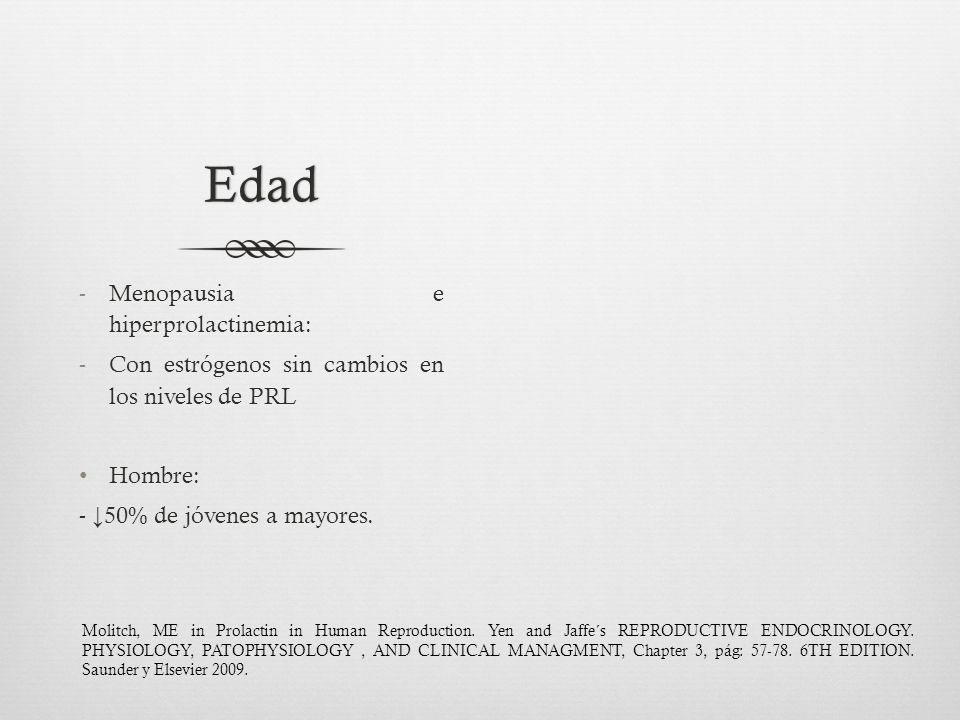 Edad

- Menopausia e hiperprolactinemia:
- Con estrógenos sin cambios en los niveles de PRL

• Hombre:
- ↓50% de jóvenes a mayores.

Molitch, ME in Prolactin in Human Reproduction. Yen and Jaffe´s REPRODUCTIVE ENDOCRINOLOGY. PHYSIOLOGY, PATOPHYSIOLOGY , AND CLINICAL MANAGMENT, Chapter 3, pág: 57-78. 6TH EDITION. Saunder y Elsevier 2009.